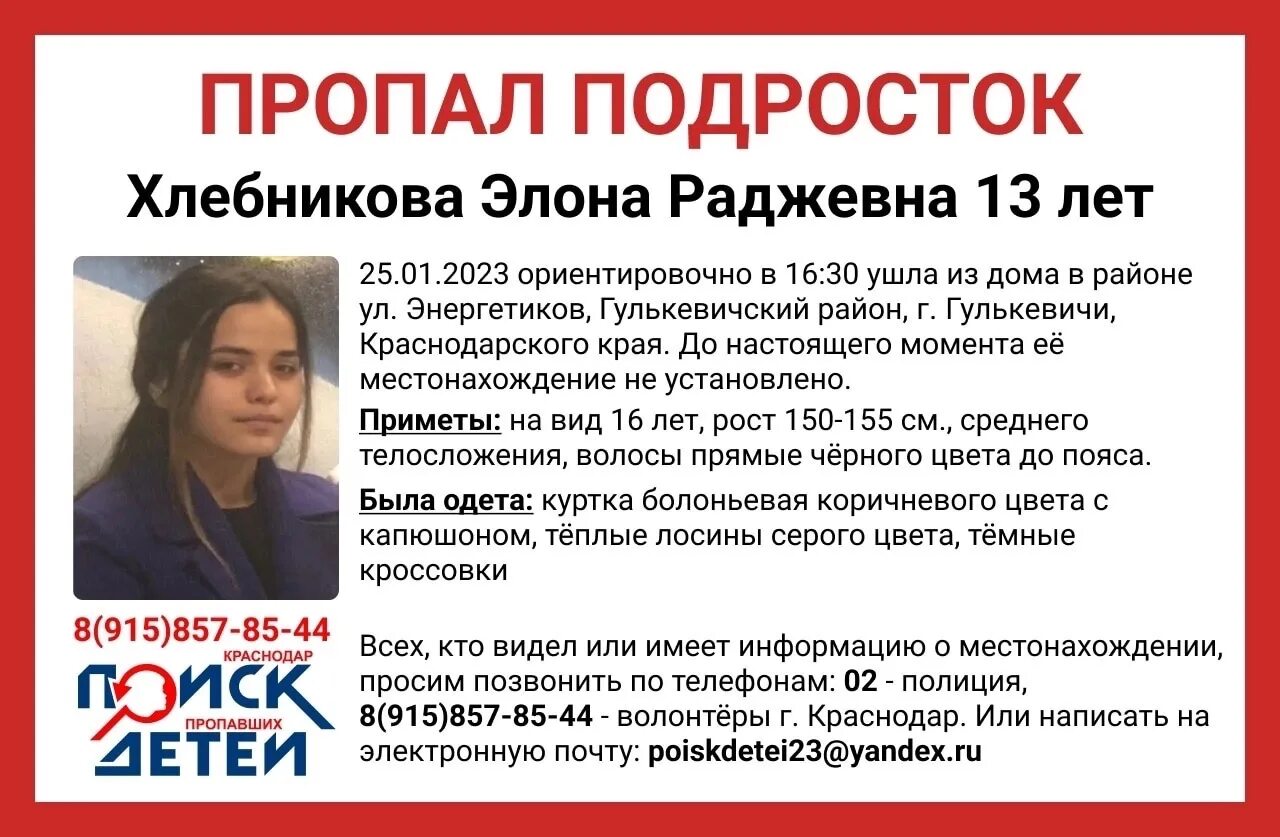 ПРОПАЛ ПОДРОСТОК

Хлебникова Элона Раджевна 13 лет

25.01.2023 ориентировочно в 16:30 ушла из дома в районе ул. Энергетиков, Гулькевичский район, г. Гулькевичи, Краснодарского края. До настоящего момента её местонахождение не установлено.

Приметы: на вид 16 лет, рост 150-155 см., среднего телосложения, волосы прямые чёрного цвета до пояса.

Была одета: куртка болоньевая коричневого цвета с капюшоном, тёплые лосины серого цвета, тёмные кроссовки

8(915)857-85-44

КРАСНОДАР
ПОИСК
ПРОПАВШИХ
ДЕТЕЙ

Всех, кто видел или имеет информацию о местонахождении, просим позвонить по телефонам: 02 - полиция, 8(915)857-85-44 - волонтёры г. Краснодар. Или написать на электронную почту: poiskdetei23@yandex.ru